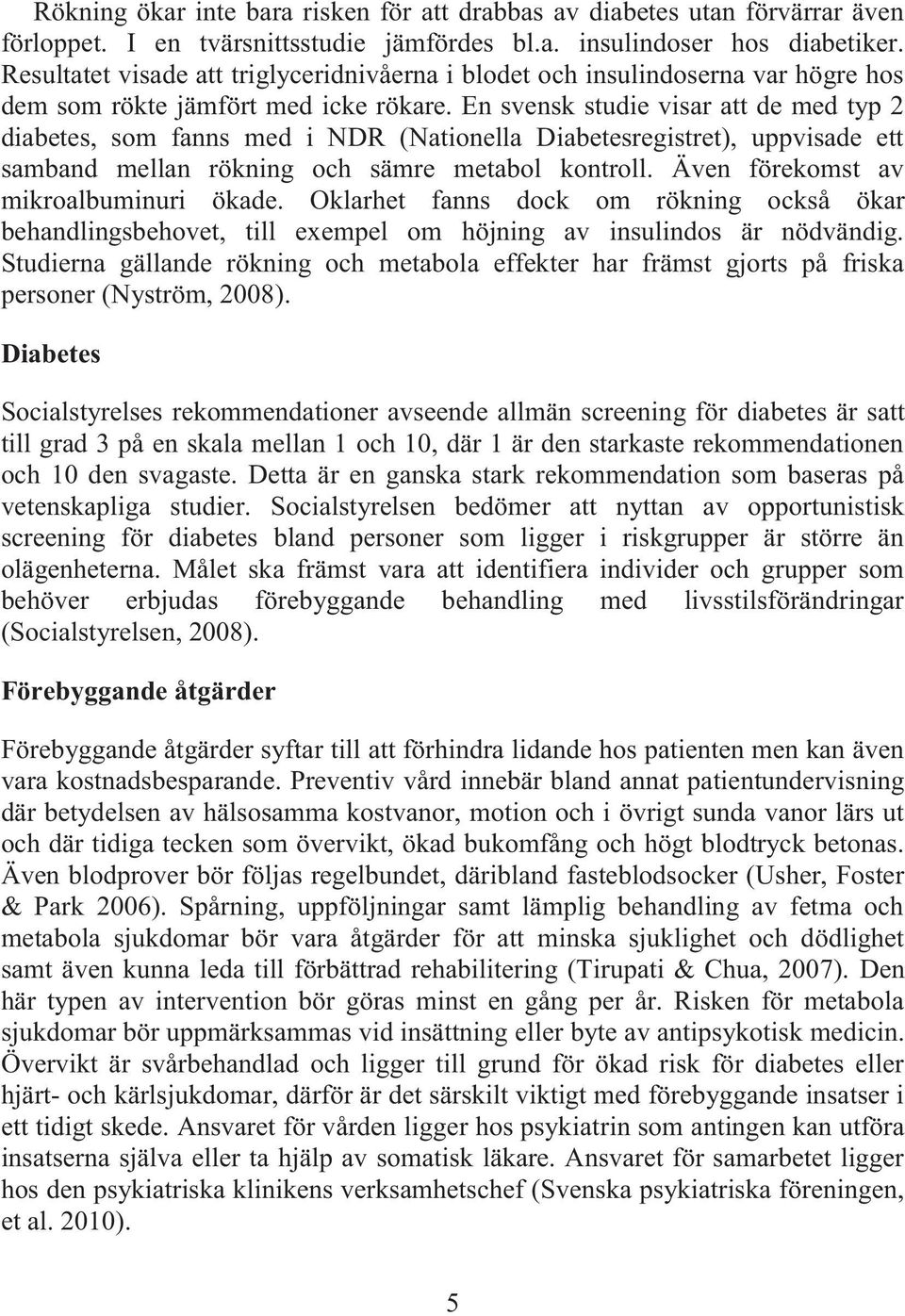 Rökning ökar inte bara risken för att drabbas av diabetes utan förvärrar även förloppet. I en tvärsnittsstudie jämfördes bl.a. insulindoser hos diabetiker. Resultatet visade att triglyceridnivåerna i blodet och insulindoserna var högre hos dem som rökte jämfört med icke rökare. En svensk studie visar att de med typ 2 diabetes, som fanns med i NDR (Nationella Diabetesregistret), uppvisade ett samband mellan rökning och sämre metabol kontroll. Även förekomst av mikroalbuminuri ökade. Oklarhet fanns dock om rökning också ökar behandlingsbehovet, till exempel om höjning av insulindos är nödvändig. Studierna gällande rökning och metabola effekter har främst gjorts på friska personer (Nyström, 2008).

Diabetes

Socialstyrelses rekommendationer avseende allmän screening för diabetes är satt till grad 3 på en skala mellan 1 och 10, där 1 är den starkaste rekommendationen och 10 den svagaste. Detta är en ganska stark rekommendation som baseras på vetenskapliga studier. Socialstyrelsen bedömer att nyttan av opportunistisk screening för diabetes bland personer som ligger i riskgrupper är större än olägenheterna. Målet ska främst vara att identifiera individer och grupper som behöver erbjudas förebyggande behandling med livsstilsförändringar (Socialstyrelsen, 2008).

Förebyggande åtgärder

Förebyggande åtgärder syftar till att förhindra lidande hos patienten men kan även vara kostnadsbesparande. Preventiv vård innebär bland annat patientundervisning där betydelsen av hälsosamma kostvanor, motion och i övrigt sunda vanor lärs ut och där tidiga tecken som övervikt, ökad bukomfång och högt blodtryck betonas. Även blodprover bör följas regelbundet, däribland fasteblodsocker (Usher, Foster & Park 2006). Spårning, uppföljningar samt lämplig behandling av fetma och metabola sjukdomar bör vara åtgärder för att minska sjuklighet och dödlighet samt även kunna leda till förbättrad rehabilitering (Tirupati & Chua, 2007). Den här typen av intervention bör göras minst en gång per år. Risken för metabola sjukdomar bör uppmärksammas vid insättning eller byte av antipsykotisk medicin. Övervikt är svårbehandlad och ligger till grund för ökad risk för diabetes eller hjärt- och kärlsjukdomar, därför är det särskilt viktigt med förebyggande insatser i ett tidigt skede. Ansvaret för vården ligger hos psykiatrin som antingen kan utföra insatserna själva eller ta hjälp av somatisk läkare. Ansvaret för samarbetet ligger hos den psykiatriska klinikens verksamhetschef (Svenska psykiatriska föreningen, et al. 2010).

5